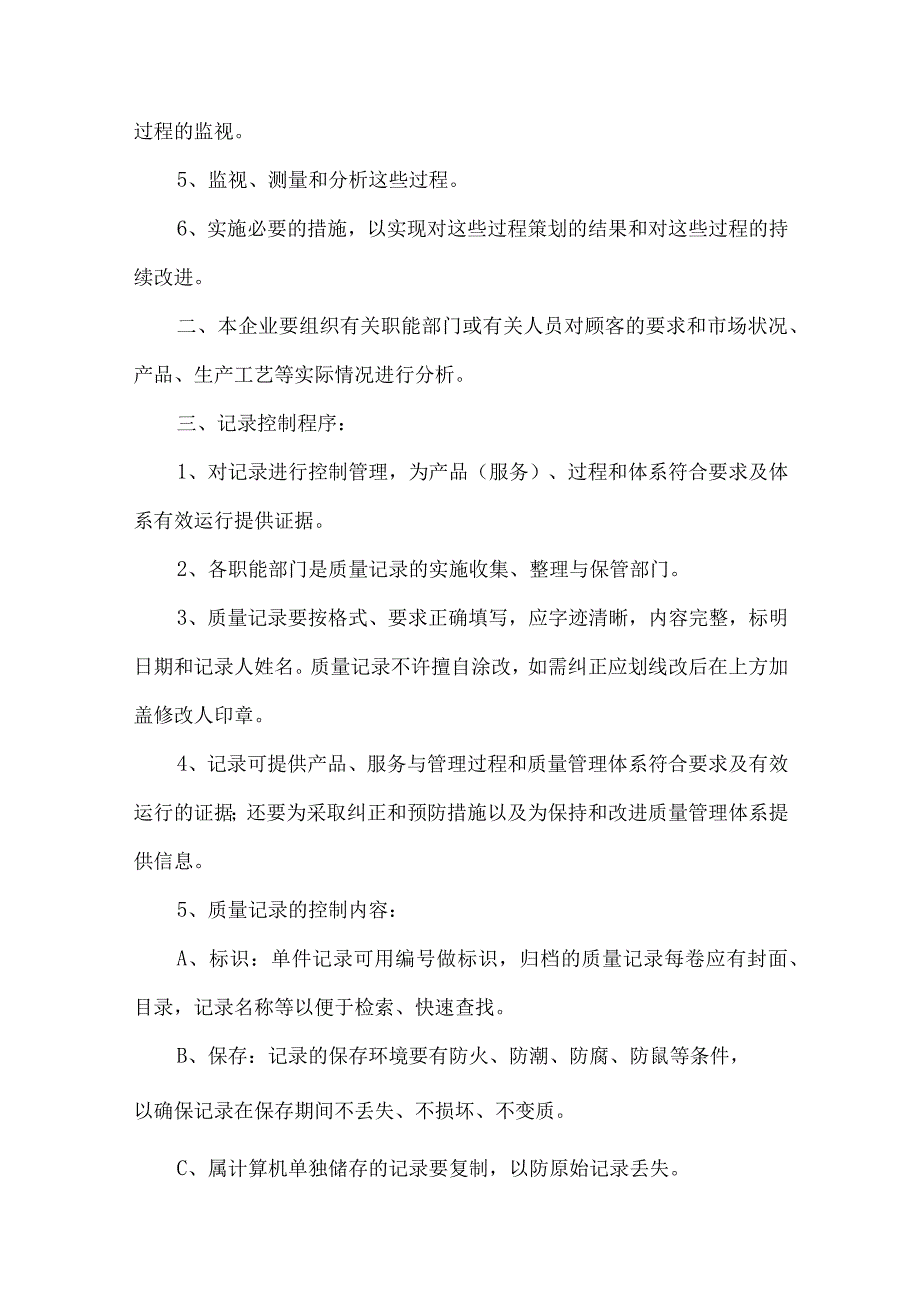 过程的监视。

5、监视、测量和分析这些过程。

6、实施必要的措施，以实现对这些过程策划的结果和对这些过程的持续改进。

二、本企业要组织有关职能部门或有关人员对顾客的要求和市场状况、产品、生产工艺等实际情况进行分析。

三、记录控制程序：

1、对记录进行控制管理，为产品（服务）、过程和体系符合要求及体系有效运行提供证据。

2、各职能部门是质量记录的实施收集、整理与保管部门。

3、质量记录要按格式、要求正确填写，应字迹清晰，内容完整，标明日期和记录人姓名。质量记录不许擅自涂改，如需纠正应划线改后在上方加盖修改人印章。

4、记录可提供产品、服务与管理过程和质量管理体系符合要求及有效运行的证据；还要为采取纠正和预防措施以及为保持和改进质量管理体系提供信息。

5、质量记录的控制内容：

A、标识：单件记录可用编号做标识，归档的质量记录每卷应有封面、目录，记录名称等以便于检索、快速查找。

B、保存：记录的保存环境要有防火、防潮、防腐、防鼠等条件，

以确保记录在保存期间不丢失、不损坏、不变质。

C、属计算机单独储存的记录要复制，以防原始记录丢失。